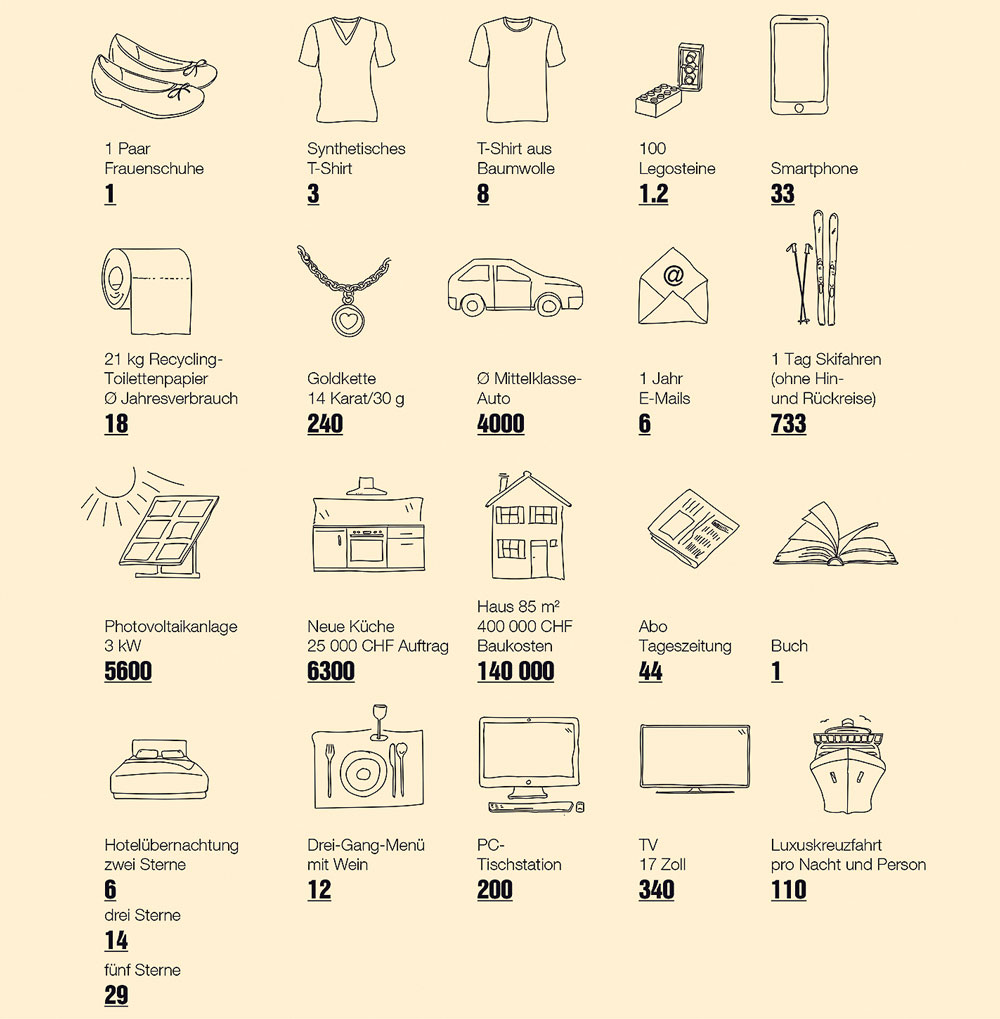 1 Paar Frauenschuhe
1

Synthetisches T-Shirt
3

T-Shirt aus Baumwolle
8

100 Legosteine
1.2

Smartphone
33

21 kg Recycling-Toilettenpapier
Ø Jahresverbrauch
18

Goldkette
14 Karat/30 g
240

Ø Mittelklasse-Auto
4000

1 Jahr
E-Mails
6

1 Tag Skifahren
(ohne Hin- und Rückreise)
733

Photovoltaikanlage
3 kW
5600

Neue Küche
25 000 CHF Auftrag
6300

Haus 85 m²
400 000 CHF
Baukosten
140 000

Abo
Tageszeitung
44

Buch
1

Hotelübernachtung
zwei Sterne
6
drei Sterne
14
fünf Sterne
29

Drei-Gang-Menü
mit Wein
12

PC-Tischstation
200

TV
17 Zoll
340

Luxuskreuzfahrt
pro Nacht und Person
110